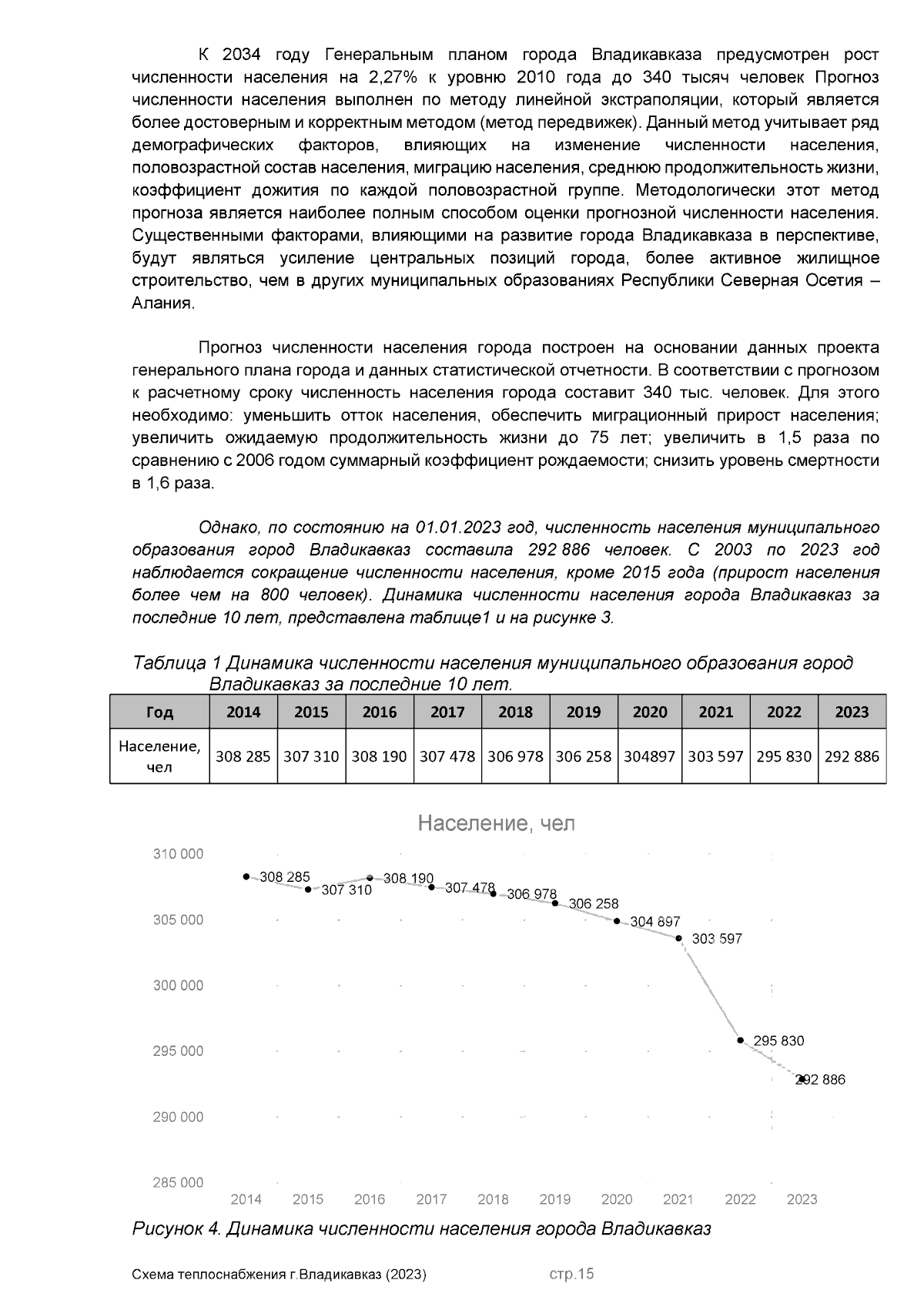 К 2034 году Генеральным планом города Владикавказа предусмотрен рост численности населения на 2,27% к уровню 2010 года до 340 тысяч человек Прогноз численности населения выполнен по методу линейной экстраполяции, который является более достоверным и корректным методом (метод передвижек). Данный метод учитывает ряд демографических факторов, влияющих на изменение численности населения, половозрастной состав населения, миграцию населения, среднюю продолжительность жизни, коэффициент дожития по каждой половозрастной группе. Методологически этот метод прогноза является наиболее полным способом оценки прогнозной численности населения. Существенными факторами, влияющими на развитие города Владикавказа в перспективе, будут являться усиление центральных позиций города, более активное жилищное строительство, чем в других муниципальных образованиях Республики Северная Осетия – Алания.

Прогноз численности населения города построен на основании данных проекта генерального плана города и данных статистической отчетности. В соответствии с прогнозом к расчетному сроку численность населения города составит 340 тыс. человек. Для этого необходимо: уменьшить отток населения, обеспечить миграционный прирост населения; увеличить ожидаемую продолжительность жизни до 75 лет; увеличить в 1,5 раза по сравнению с 2006 годом суммарный коэффициент рождаемости; снизить уровень смертности в 1,6 раза.

Однако, по состоянию на 01.01.2023 год, численность населения муниципального образования город Владикавказ составила 292 886 человек. С 2003 по 2023 год наблюдается сокращение численности населения, кроме 2015 года (прирост населения более чем на 800 человек). Динамика численности населения города Владикавказ за последние 10 лет, представлена таблице1 и на рисунке 3.

Таблица 1 Динамика численности населения муниципального образования город Владикавказ за последние 10 лет.

| Год | 2014 | 2015 | 2016 | 2017 | 2018 | 2019 | 2020 | 2021 | 2022 | 2023 |
|---|---|---|---|---|---|---|---|---|---|---|
| Население, чел | 308 285 | 307 310 | 308 190 | 307 478 | 306 978 | 306 258 | 304897 | 303 597 | 295 830 | 292 886 |

Население, чел
310 000
305 000
300 000
295 000
290 000
285 000
308 285
307 310
308 190
307 478
306 978
306 258
304 897
303 597
295 830
292 886
2014 2015 2016 2017 2018 2019 2020 2021 2022 2023

Рисунок 4. Динамика численности населения города Владикавказ

Схема теплоснабжения г.Владикавказ (2023) стр.15